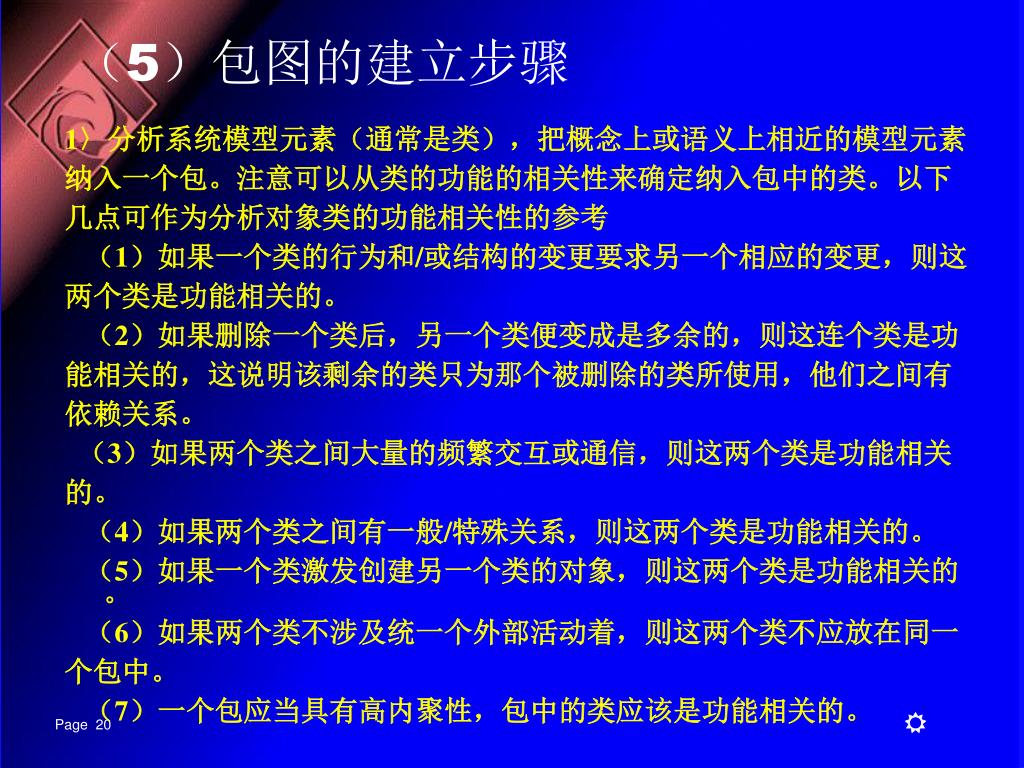 （5）包图的建立步骤

1）分析系统模型元素（通常是类），把概念上或语义上相近的模型元素纳入一个包。注意可以从类的功能的相关性来确定纳入包中的类。以下几点可作为分析对象类的功能相关性的参考

（1）如果一个类的行为和/或结构的变更要求另一个相应的变更，则这两个类是功能相关的。

（2）如果删除一个类后，另一个类便变成是多余的，则这连个类是功能相关的，这说明该剩余的类只为那个被删除的类所使用，他们之间有依赖关系。

（3）如果两个类之间大量的频繁交互或通信，则这两个类是功能相关的。

（4）如果两个类之间有一般/特殊关系，则这两个类是功能相关的。

（5）如果一个类激发创建另一个类的对象，则这两个类是功能相关的。

（6）如果两个类不涉及统一个外部活动着，则这两个类不应放在同一个包中。

（7）一个包应当具有高内聚性，包中的类应该是功能相关的。

Page 20